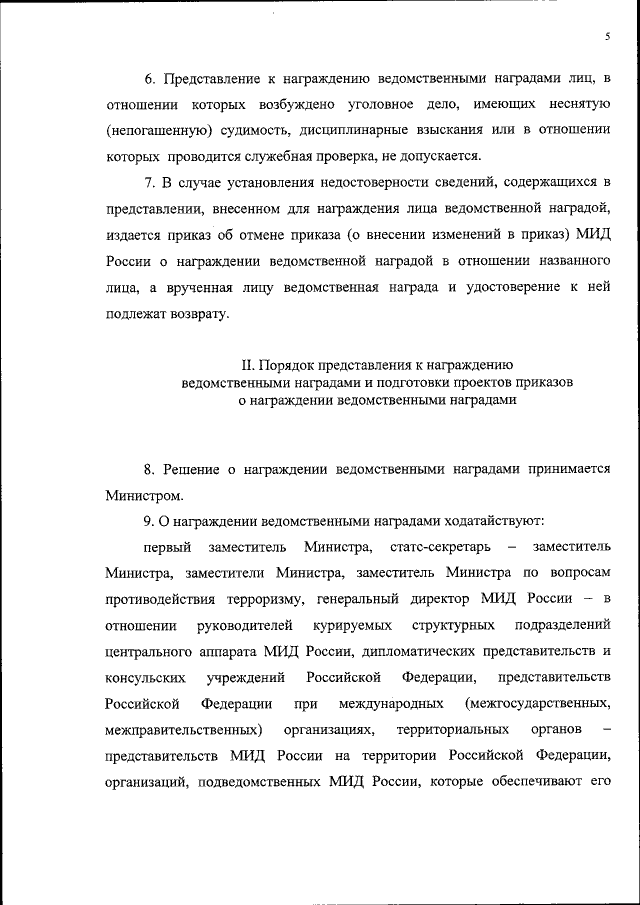 5

6. Представление к награждению ведомственными наградами лиц, в отношении которых возбуждено уголовное дело, имеющих неснятую (непогашенную) судимость, дисциплинарные взыскания или в отношении которых проводится служебная проверка, не допускается.

7. В случае установления недостоверности сведений, содержащихся в представлении, внесенном для награждения лица ведомственной наградой, издается приказ об отмене приказа (о внесении изменений в приказ) МИД России о награждении ведомственной наградой в отношении названного лица, а врученная лицу ведомственная награда и удостоверение к ней подлежат возврату.

II. Порядок представления к награждению ведомственными наградами и подготовки проектов приказов о награждении ведомственными наградами

8. Решение о награждении ведомственными наградами принимается Министром.

9. О награждении ведомственными наградами ходатайствуют:

первый заместитель Министра, статс-секретарь – заместитель Министра, заместители Министра, заместитель Министра по вопросам противодействия терроризму, генеральный директор МИД России – в отношении руководителей курируемых структурных подразделений центрального аппарата МИД России, дипломатических представительств и консульских учреждений Российской Федерации, представительств Российской Федерации при международных (межгосударственных, межправительственных) организациях, территориальных органов – представительств МИД России на территории Российской Федерации, организаций, подведомственных МИД России, которые обеспечивают его